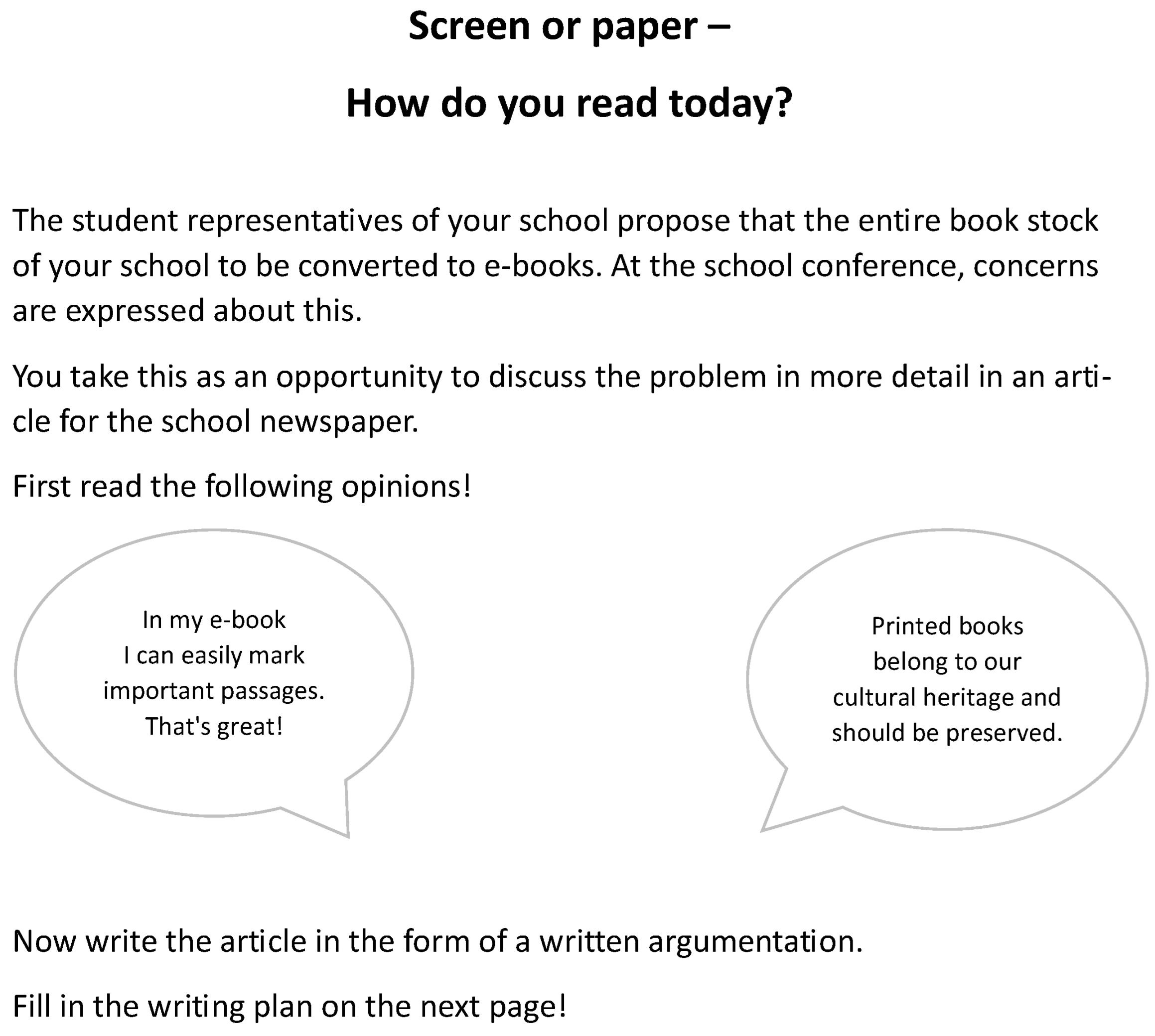 Screen or paper –

How do you read today?

The student representatives of your school propose that the entire book stock of your school to be converted to e-books. At the school conference, concerns are expressed about this.

You take this as an opportunity to discuss the problem in more detail in an article for the school newspaper.

First read the following opinions!

In my e-book I can easily mark important passages. That's great!

Printed books belong to our cultural heritage and should be preserved.

Now write the article in the form of a written argumentation.

Fill in the writing plan on the next page!